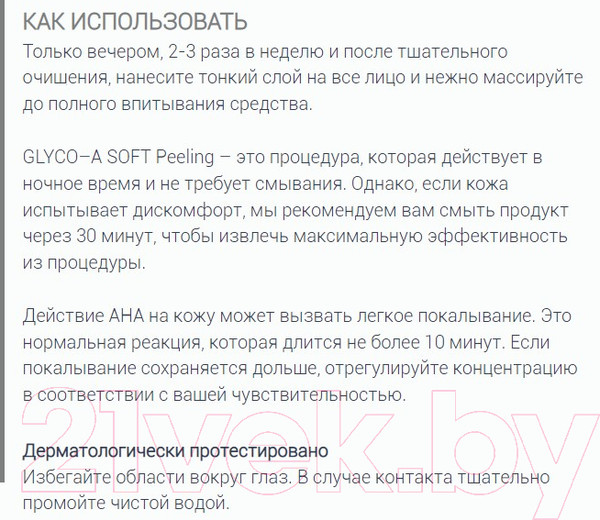 КАК ИСПОЛЬЗОВАТЬ
Только вечером, 2-3 раза в неделю и после тшательного очишения, нанесите тонкий слой на все лицо и нежно массируйте до полного впитывания средства.

GLYCO–A SOFT Peeling – это процедура, которая действует в ночное время и не требует смывания. Однако, если кожа испытывает дискомфорт, мы рекомендуем вам смыть продукт через 30 минут, чтобы извлечь максимальную эффективность из процедуры.

Действие AHA на кожу может вызвать легкое покалывание. Это нормальная реакция, которая длится не более 10 минут. Если покалывание сохраняется дольше, отрегулируйте концентрацию в соответствии с вашей чувствительностью.

Дерматологически протестировано
Избегайте области вокруг глаз. В случае контакта тшательно промойте чистой водой.

21vek.by